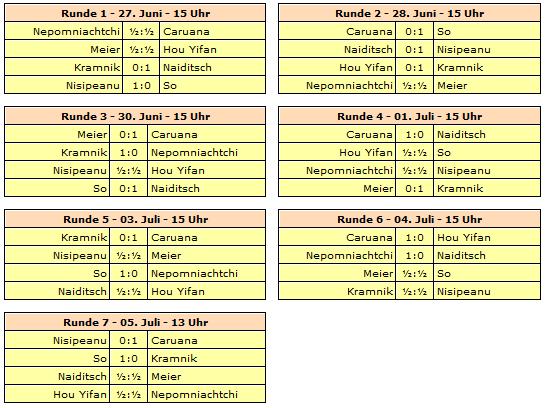 | Runde 1 - 27. Juni - 15 Uhr | | |
|---|---|---|
| Nepomniachtchi | ½:½ | Caruana |
| Meier | ½:½ | Hou Yifan |
| Kramnik | 0:1 | Naiditsch |
| Nisipeanu | 1:0 | So |

| Runde 2 - 28. Juni - 15 Uhr | | |
|---|---|---|
| Caruana | 0:1 | So |
| Naiditsch | 0:1 | Nisipeanu |
| Hou Yifan | 0:1 | Kramnik |
| Nepomniachtchi | ½:½ | Meier |

| Runde 3 - 30. Juni - 15 Uhr | | |
|---|---|---|
| Meier | 0:1 | Caruana |
| Kramnik | 1:0 | Nepomniachtchi |
| Nisipeanu | ½:½ | Hou Yifan |
| So | 0:1 | Naiditsch |

| Runde 4 - 01. Juli - 15 Uhr | | |
|---|---|---|
| Caruana | 1:0 | Naiditsch |
| Hou Yifan | ½:½ | So |
| Nepomniachtchi | ½:½ | Nisipeanu |
| Meier | 0:1 | Kramnik |

| Runde 5 - 03. Juli - 15 Uhr | | |
|---|---|---|
| Kramnik | 0:1 | Caruana |
| Nisipeanu | ½:½ | Meier |
| So | 1:0 | Nepomniachtchi |
| Naiditsch | ½:½ | Hou Yifan |

| Runde 6 - 04. Juli - 15 Uhr | | |
|---|---|---|
| Caruana | 1:0 | Hou Yifan |
| Nepomniachtchi | 1:0 | Naiditsch |
| Meier | ½:½ | So |
| Kramnik | ½:½ | Nisipeanu |

| Runde 7 - 05. Juli - 13 Uhr | | |
|---|---|---|
| Nisipeanu | 0:1 | Caruana |
| So | 1:0 | Kramnik |
| Naiditsch | ½:½ | Meier |
| Hou Yifan | ½:½ | Nepomniachtchi |